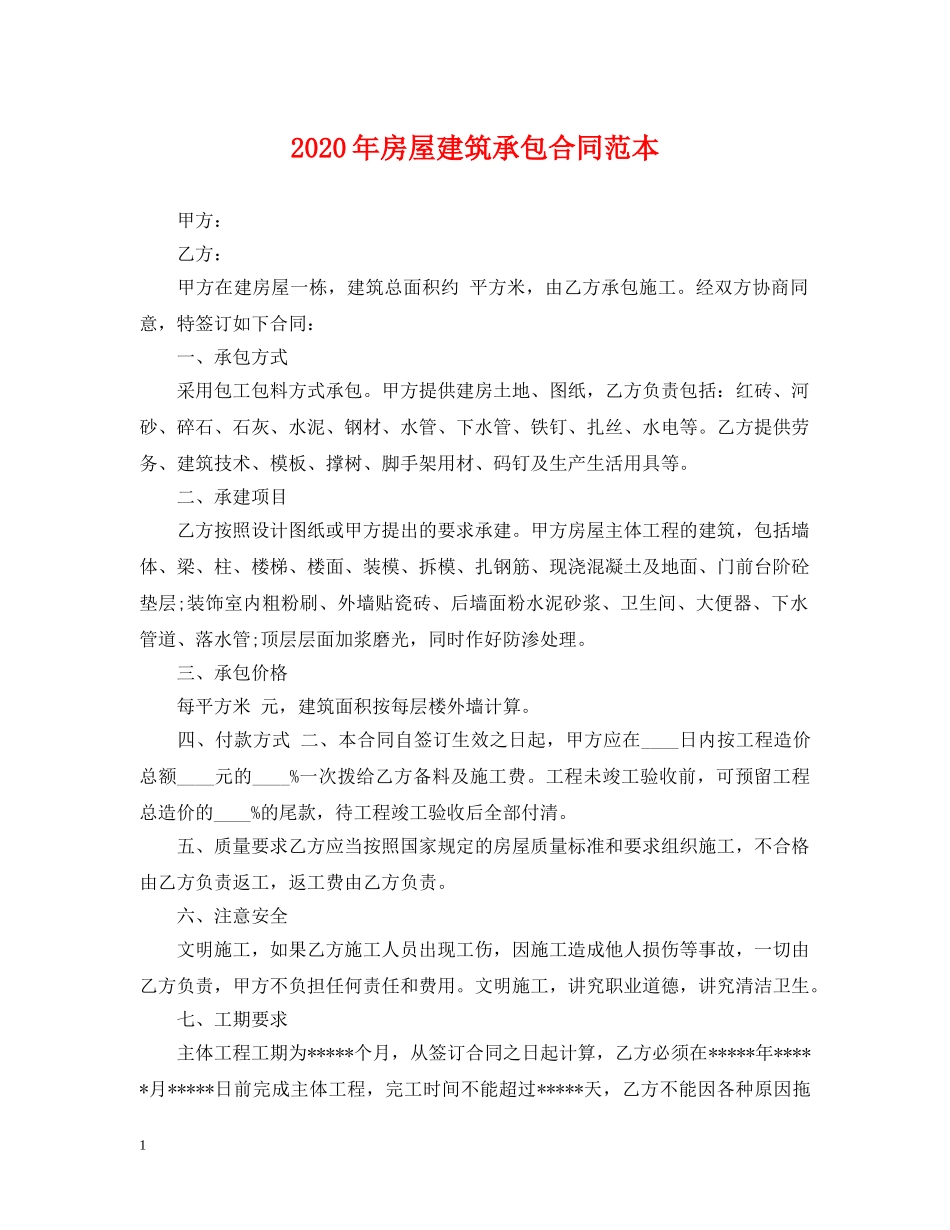 2020年房屋建筑承包合同范本

甲方：

乙方：

甲方在建房屋一栋，建筑总面积约 平方米，由乙方承包施工。经双方协商同意，特签订如下合同：

一、承包方式

采用包工包料方式承包。甲方提供建房土地、图纸，乙方负责包括：红砖、河砂、碎石、石灰、水泥、钢材、水管、下水管、铁钉、扎丝、水电等。乙方提供劳务、建筑技术、模板、撑树、脚手架用材、码钉及生产生活用具等。

二、承建项目

乙方按照设计图纸或甲方提出的要求承建。甲方房屋主体工程的建筑，包括墙体、梁、柱、楼梯、楼面、装模、拆模、扎钢筋、现浇混凝土及地面、门前台阶砼垫层;装饰室内粗粉刷、外墙贴瓷砖、后墙面粉水泥砂浆、卫生间、大便器、下水管道、落水管;顶层层面加浆磨光，同时作好防渗处理。

三、承包价格

每平方米 元，建筑面积按每层楼外墙计算。

四、付款方式 二、本合同自签订生效之日起，甲方应在____日内按工程造价总额____元的____%一次拨给乙方备料及施工费。工程未竣工验收前，可预留工程总造价的____%的尾款，待工程竣工验收后全部付清。

五、质量要求乙方应当按照国家规定的房屋质量标准和要求组织施工，不合格由乙方负责返工，返工费由乙方负责。

六、注意安全

文明施工，如果乙方施工人员出现工伤，因施工造成他人损伤等事故，一切由乙方负责，甲方不负担任何责任和费用。文明施工，讲究职业道德，讲究清洁卫生。

七、工期要求

主体工程工期为*****个月，从签订合同之日起计算，乙方必须在*****年*****月*****日前完成主体工程，完工时间不能超过*****天，乙方不能因各种原因拖

1